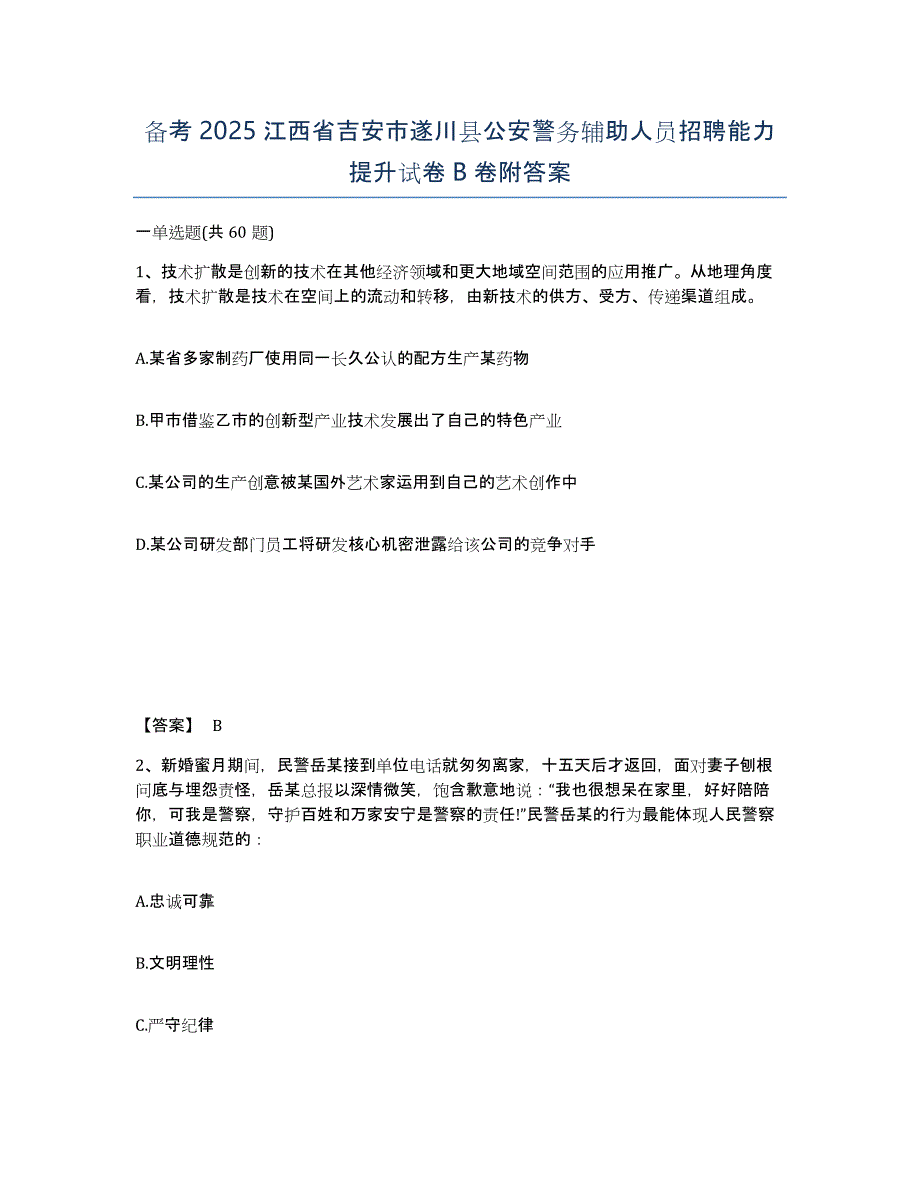 备考 2025 江西省吉安市遂川县公安警务辅助人员招聘能力提升试卷 B 卷附答案

一单选题(共 60 题)

1、技术扩散是创新的技术在其他经济领域和更大地域空间范围的应用推广。从地理角度看，技术扩散是技术在空间上的流动和转移，由新技术的供方、受方、传递渠道组成。

A.某省多家制药厂使用同一长久公认的配方生产某药物

B.甲市借鉴乙市的创新型产业技术发展出了自己的特色产业

C.某公司的生产创意被某国外艺术家运用到自己的艺术创作中

D.某公司研发部门员工将研发核心机密泄露给该公司的竞争对手

【答案】 B

2、新婚蜜月期间，民警岳某接到单位电话就匆匆离家，十五天后才返回，面对妻子刨根问底与埋怨责怪，岳某总报以深情微笑，饱含歉意地说：“我也很想呆在家里，好好陪陪你，可我是警察，守护百姓和万家安宁是警察的责任!”民警岳某的行为最能体现人民警察职业道德规范的：

A.忠诚可靠

B.文明理性

C.严守纪律